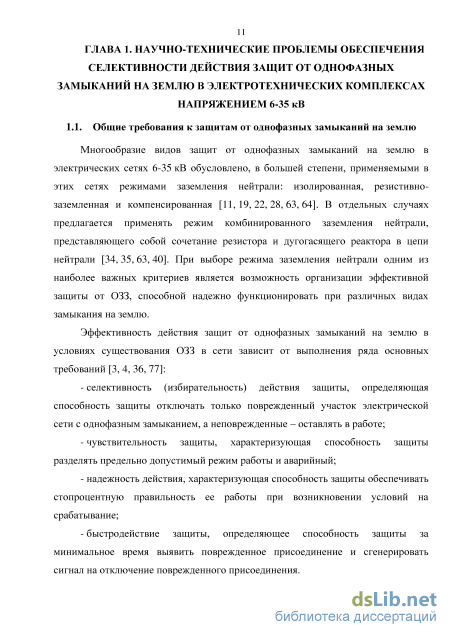 11

ГЛАВА 1. НАУЧНО-ТЕХНИЧЕСКИЕ ПРОБЛЕМЫ ОБЕСПЕЧЕНИЯ СЕЛЕКТИВНОСТИ ДЕЙСТВИЯ ЗАЩИТ ОТ ОДНОФАЗНЫХ ЗАМЫКАНИЙ НА ЗЕМЛЮ В ЭЛЕКТРОТЕХНИЧЕСКИХ КОМПЛЕКСАХ НАПРЯЖЕНИЕМ 6-35 кВ

1.1. Общие требования к защитам от однофазных замыканий на землю

Многообразие видов защит от однофазных замыканий на землю в электрических сетях 6-35 кВ обусловлено, в большей степени, применяемыми в этих сетях режимами заземления нейтрали: изолированная, резистивно-заземленная и компенсированная [11, 19, 22, 28, 63, 64]. В отдельных случаях предлагается применять режим комбинированного заземления нейтрали, представляющего собой сочетание резистора и дугогасящего реактора в цепи нейтрали [34, 35, 63, 40]. При выборе режима заземления нейтрали одним из наиболее важных критериев является возможность организации эффективной защиты от ОЗЗ, способной надежно функционировать при различных видах замыкания на землю.

Эффективность действия защит от однофазных замыканий на землю в условиях существования ОЗЗ в сети зависит от выполнения ряда основных требований [3, 4, 36, 77]:

- селективность (избирательность) действия защиты, определяющая способность защиты отключать только поврежденный участок электрической сети с однофазным замыканием, а неповрежденные – оставлять в работе;

- чувствительность защиты, характеризующая способность защиты разделять предельно допустимый режим работы и аварийный;

- надежность действия, характеризующая способность защиты обеспечивать стопроцентную правильность ее работы при возникновении условий на срабатывание;

- быстродействие защиты, определяющее способность защиты за минимальное время выявить поврежденное присоединение и сгенерировать сигнал на отключение поврежденного присоединения.

dsLib.net
библиотека диссертаций